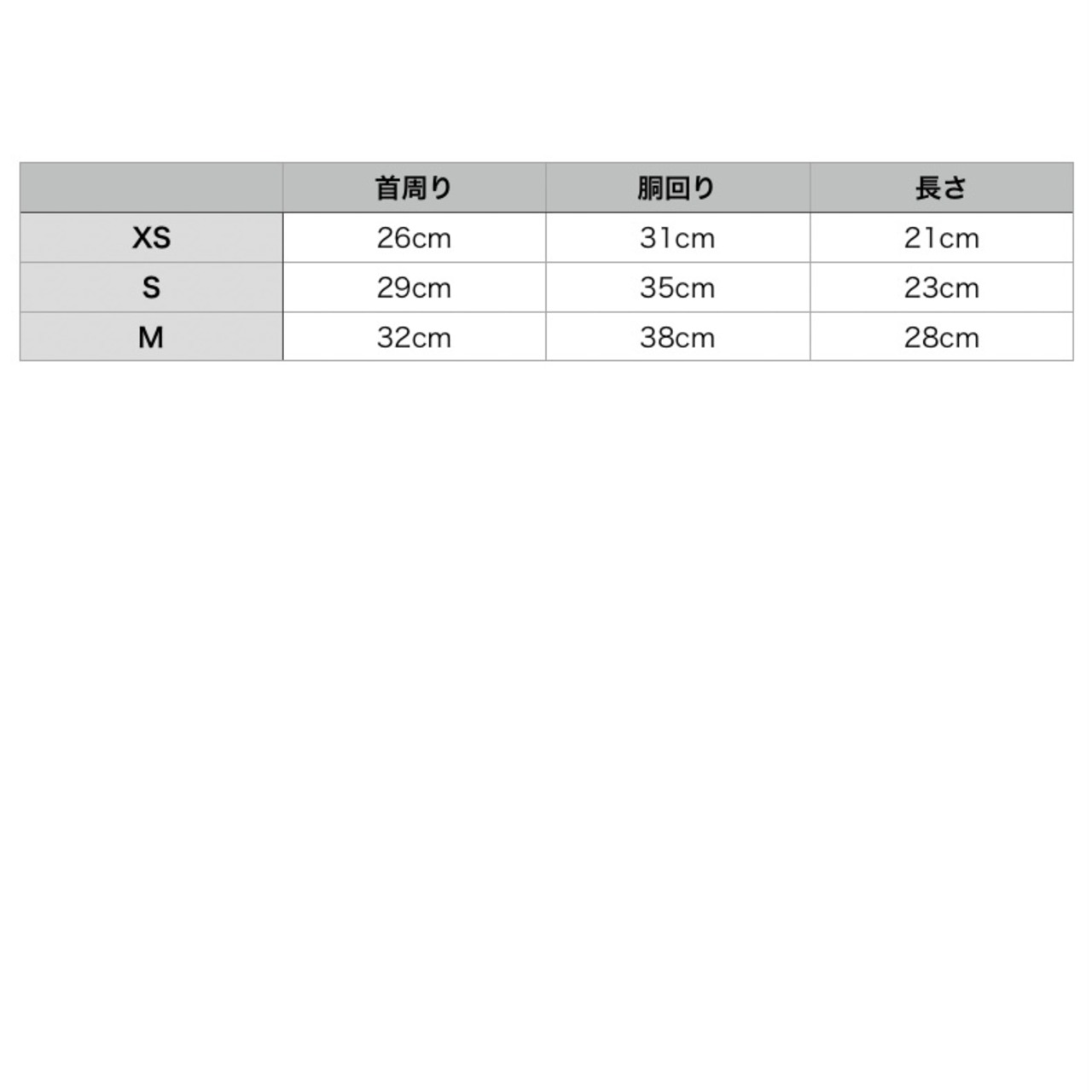 | | 首周り | 胴回り | 長さ |
|---|---|---|---|
| XS | 26cm | 31cm | 21cm |
| S | 29cm | 35cm | 23cm |
| M | 32cm | 38cm | 28cm |